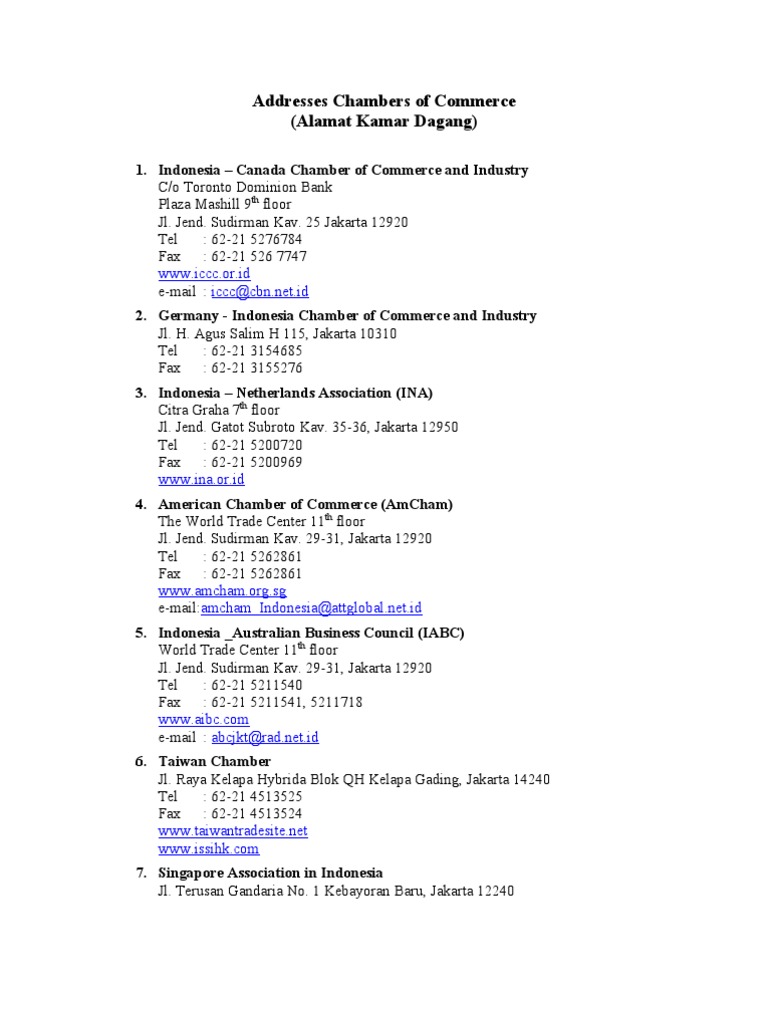 Addresses Chambers of Commerce
(Alamat Kamar Dagang)

1. Indonesia – Canada Chamber of Commerce and Industry
C/o Toronto Dominion Bank
Plaza Mashill 9$^{th}$ floor
Jl. Jend. Sudirman Kav. 25 Jakarta 12920
Tel : 62-21 5276784
Fax : 62-21 526 7747
www.iccc.or.id
e-mail : iccc@cbn.net.id

2. Germany - Indonesia Chamber of Commerce and Industry
Jl. H. Agus Salim H 115, Jakarta 10310
Tel : 62-21 3154685
Fax : 62-21 3155276

3. Indonesia – Netherlands Association (INA)
Citra Graha 7$^{th}$ floor
Jl. Jend. Gatot Subroto Kav. 35-36, Jakarta 12950
Tel : 62-21 5200720
Fax : 62-21 5200969
www.ina.or.id

4. American Chamber of Commerce (AmCham)
The World Trade Center 11$^{th}$ floor
Jl. Jend. Sudirman Kav. 29-31, Jakarta 12920
Tel : 62-21 5262861
Fax : 62-21 5262861
www.amcham.org.sg
e-mail:amcham_Indonesia@attglobal.net.id

5. Indonesia _Australian Business Council (IABC)
World Trade Center 11$^{th}$ floor
Jl. Jend. Sudirman Kav. 29-31, Jakarta 12920
Tel : 62-21 5211540
Fax : 62-21 5211541, 5211718
www.aibc.com
e-mail : abcjkt@rad.net.id

6. Taiwan Chamber
Jl. Raya Kelapa Hybrida Blok QH Kelapa Gading, Jakarta 14240
Tel : 62-21 4513525
Fax : 62-21 4513524
www.taiwantradesite.net
www.issihk.com

7. Singapore Association in Indonesia
Jl. Terusan Gandaria No. 1 Kebayoran Baru, Jakarta 12240